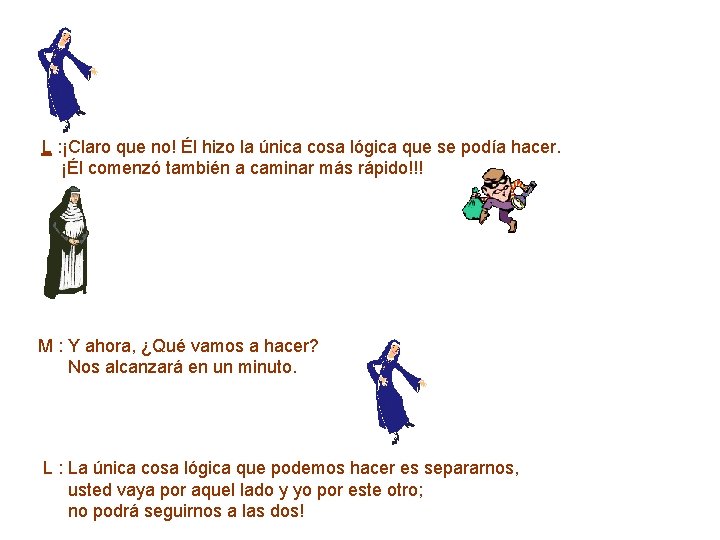 L :¡Claro que no! Él hizo la única cosa lógica que se podía hacer.
¡Él comenzó también a caminar más rápido!!!

M : Y ahora, ¿Qué vamos a hacer?
Nos alcanzará en un minuto.

L : La única cosa lógica que podemos hacer es separarnos,
usted vaya por aquel lado y yo por este otro;
no podrá seguirnos a las dos!